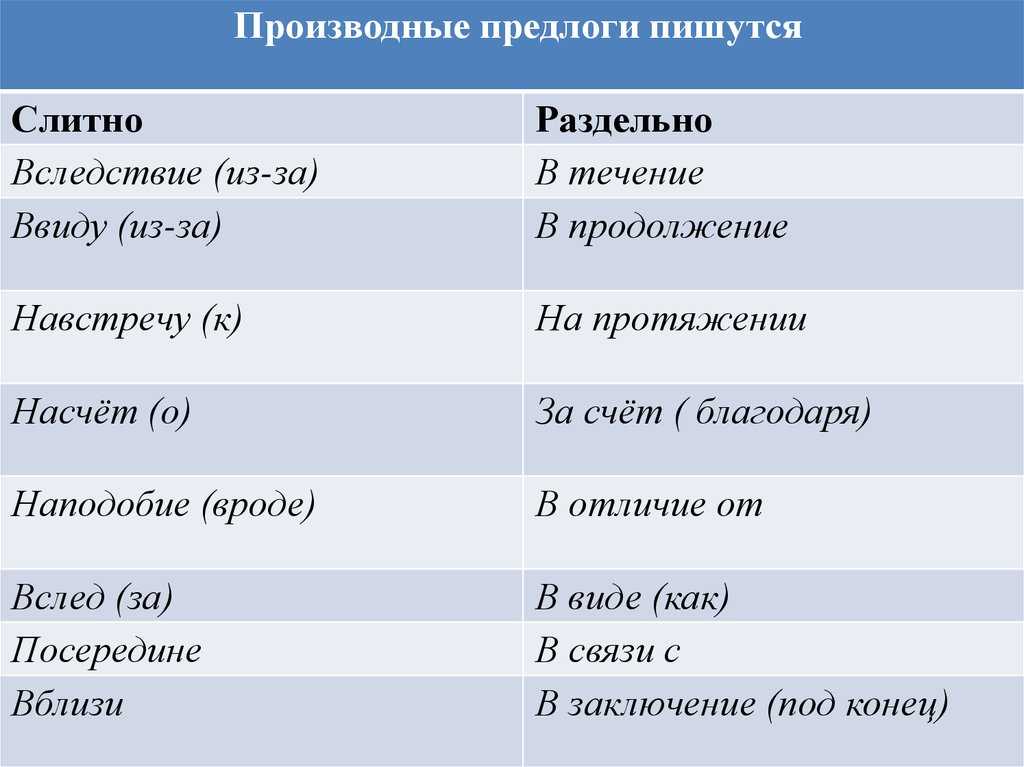 Производные предлоги пишутся

| Слитно | Раздельно |
|---|---|
| Вследствие (из-за) | В течение |
| Ввиду (из-за) | В продолжение |
| Навстречу (к) | На протяжении |
| Насчёт (о) | За счёт ( благодаря) |
| Наподобие (вроде) | В отличие от |
| Вслед (за) | В виде (как) |
| Посередине | В связи с |
| Вблизи | В заключение (под конец) |